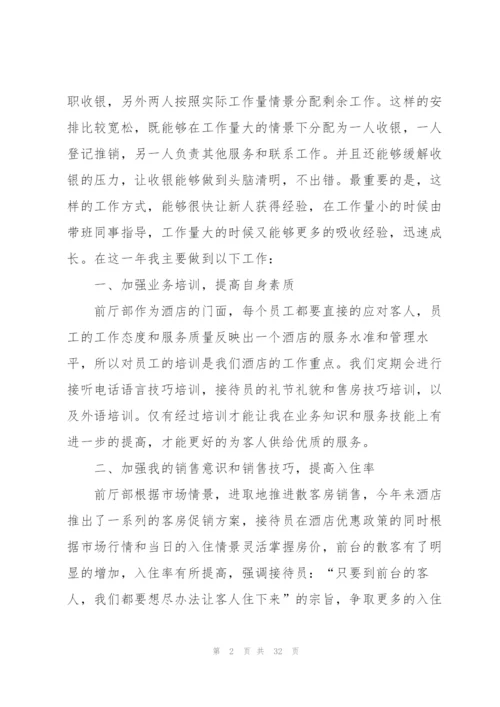 职收银，另外两人按照实际工作量情景分配剩余工作。这样的安排比较宽松，既能够在工作量大的情景下分配为一人收银，一人登记推销，另一人负责其他服务和联系工作。并且还能够缓解收银的压力，让收银能够做到头脑清明，不出错。最重要的是，这样的工作方式，能够很快让新人获得经验，在工作量小的时候由带班同事指导，工作量大的时候又能够更多的吸收经验，迅速成长。在这一年我主要做到以下工作：

一、加强业务培训，提高自身素质

前厅部作为酒店的门面，每个员工都要直接的应对客人，员工的工作态度和服务质量反映出一个酒店的服务水准和管理水平，所以对员工的培训是我们酒店的工作重点。我们定期会进行接听电话语言技巧培训，接待员的礼节礼貌和售房技巧培训，以及外语培训。仅有经过培训才能让我在业务知识和服务技能上有进一步的提高，才能更好的为客人供给优质的服务。

二、加强我的销售意识和销售技巧，提高入住率

前厅部根据市场情景，进取地推进散客房销售，今年来酒店推出了一系列的客房促销方案，接待员在酒店优惠政策的同时根据市场行情和当日的入住情景灵活掌握房价，前台的散客有了明显的增加，入住率有所提高，强调接待员：“只要到前台的客人，我们都要想尽办法让客人住下来”的宗旨，争取更多的入住

第 2 页 共 32 页